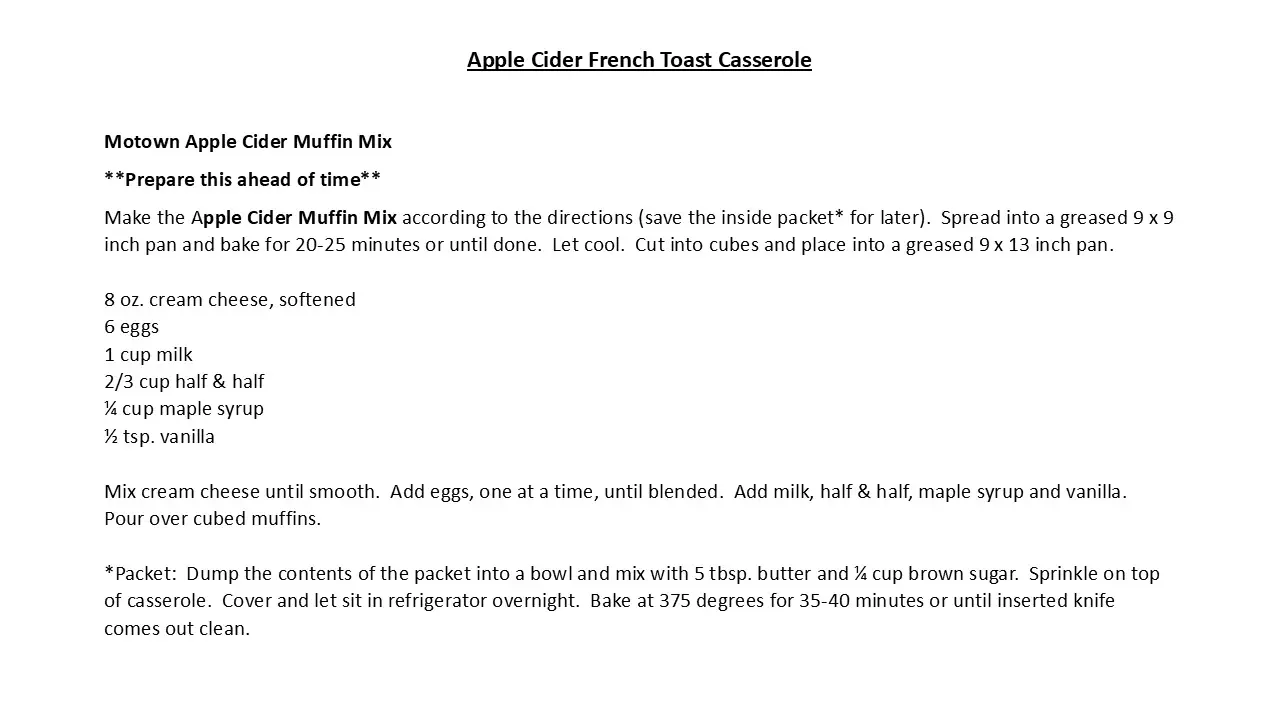 Apple Cider French Toast Casserole

Motown Apple Cider Muffin Mix

**Prepare this ahead of time**

Make the Apple Cider Muffin Mix according to the directions (save the inside packet* for later).  Spread into a greased 9 x 9 inch pan and bake for 20-25 minutes or until done.  Let cool.  Cut into cubes and place into a greased 9 x 13 inch pan.

8 oz. cream cheese, softened
6 eggs
1 cup milk
2/3 cup half & half
¼ cup maple syrup
½ tsp. vanilla

Mix cream cheese until smooth.  Add eggs, one at a time, until blended.  Add milk, half & half, maple syrup and vanilla.  Pour over cubed muffins.

*Packet:  Dump the contents of the packet into a bowl and mix with 5 tbsp. butter and ¼ cup brown sugar.  Sprinkle on top of casserole.  Cover and let sit in refrigerator overnight.  Bake at 375 degrees for 35-40 minutes or until inserted knife comes out clean.